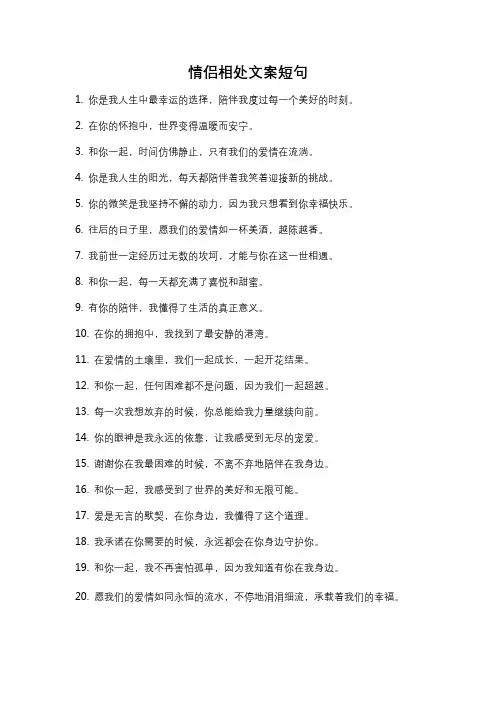 情侣相处文案短句

1. 你是我人生中最幸运的选择，陪伴我度过每一个美好的时刻。

2. 在你的怀抱中，世界变得温暖而安宁。

3. 和你一起，时间仿佛静止，只有我们的爱情在流淌。

4. 你是我人生的阳光，每天都陪伴着我笑着迎接新的挑战。

5. 你的微笑是我坚持不懈的动力，因为我只想看到你幸福快乐。

6. 往后的日子里，愿我们的爱情如一杯美酒，越陈越香。

7. 我前世一定经历过无数的坎坷，才能与你在这一世相遇。

8. 和你一起，每一天都充满了喜悦和甜蜜。

9. 有你的陪伴，我懂得了生活的真正意义。

10. 在你的拥抱中，我找到了最安静的港湾。

11. 在爱情的土壤里，我们一起成长，一起开花结果。

12. 和你一起，任何困难都不是问题，因为我们一起超越。

13. 每一次我想放弃的时候，你总能给我力量继续向前。

14. 你的眼神是我永远的依靠，让我感受到无尽的宠爱。

15. 谢谢你在我最困难的时候，不离不弃地陪伴在我身边。

16. 和你一起，我感受到了世界的美好和无限可能。

17. 爱是无言的默契，在你身边，我懂得了这个道理。

18. 我承诺在你需要的时候，永远都会在你身边守护你。

19. 和你一起，我不再害怕孤单，因为我知道有你在我身边。

20. 愿我们的爱情如同永恒的流水，不停地涓涓细流，承载着我们的幸福。